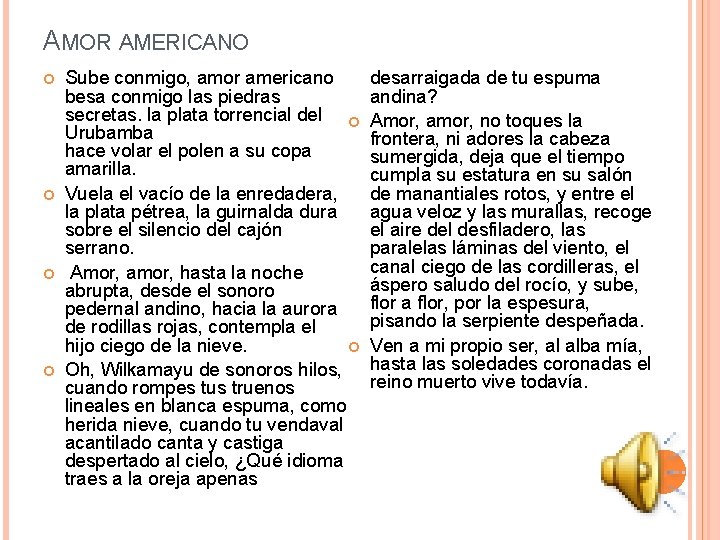 AMOR AMERICANO

Sube conmigo, amor americano besa conmigo las piedras secretas. la plata torrencial del Urubamba
hace volar el polen a su copa amarilla.

Vuela el vacío de la enredadera, la plata pétrea, la guirnalda dura sobre el silencio del cajón serrano.

Amor, amor, hasta la noche abrupta, desde el sonoro pedernal andino, hacia la aurora de rodillas rojas, contempla el hijo ciego de la nieve.

Oh, Wilkamayu de sonoros hilos, cuando rompes tus truenos lineales en blanca espuma, como herida nieve, cuando tu vendaval acantilado canta y castiga despertado al cielo, ¿Qué idioma traes a la oreja apenas desarraigada de tu espuma andina?

Amor, amor, no toques la frontera, ni adores la cabeza sumergida, deja que el tiempo cumpla su estatura en su salón de manantiales rotos, y entre el agua veloz y las murallas, recoge el aire del desfiladero, las paralelas láminas del viento, el canal ciego de las cordilleras, el áspero saludo del rocío, y sube, flor a flor, por la espesura, pisando la serpiente despeñada.

Ven a mi propio ser, al alba mía, hasta las soledades coronadas el reino muerto vive todavía.